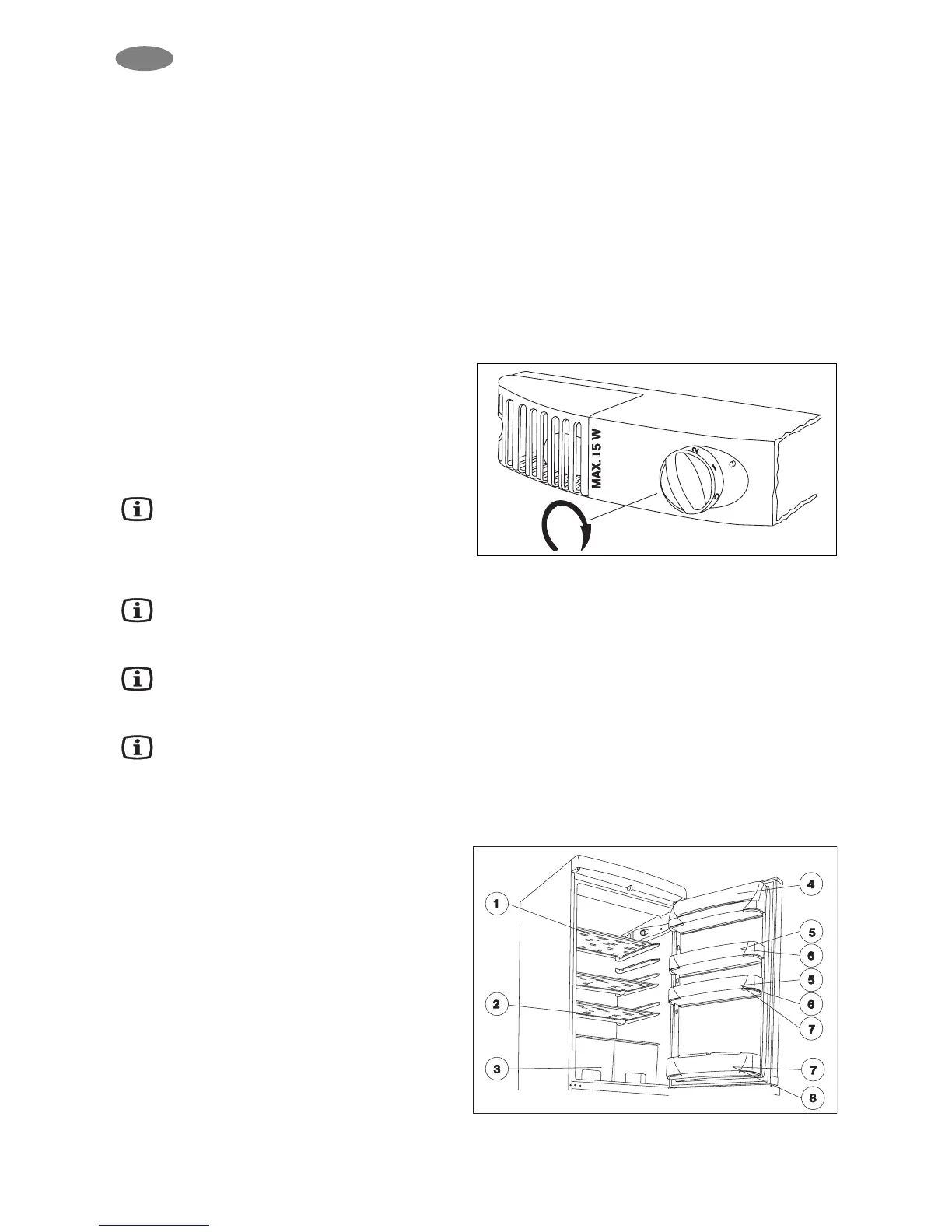 MAX. 15 W

2

1

0

1

2

3

4

5

6

5

6

7

7

8